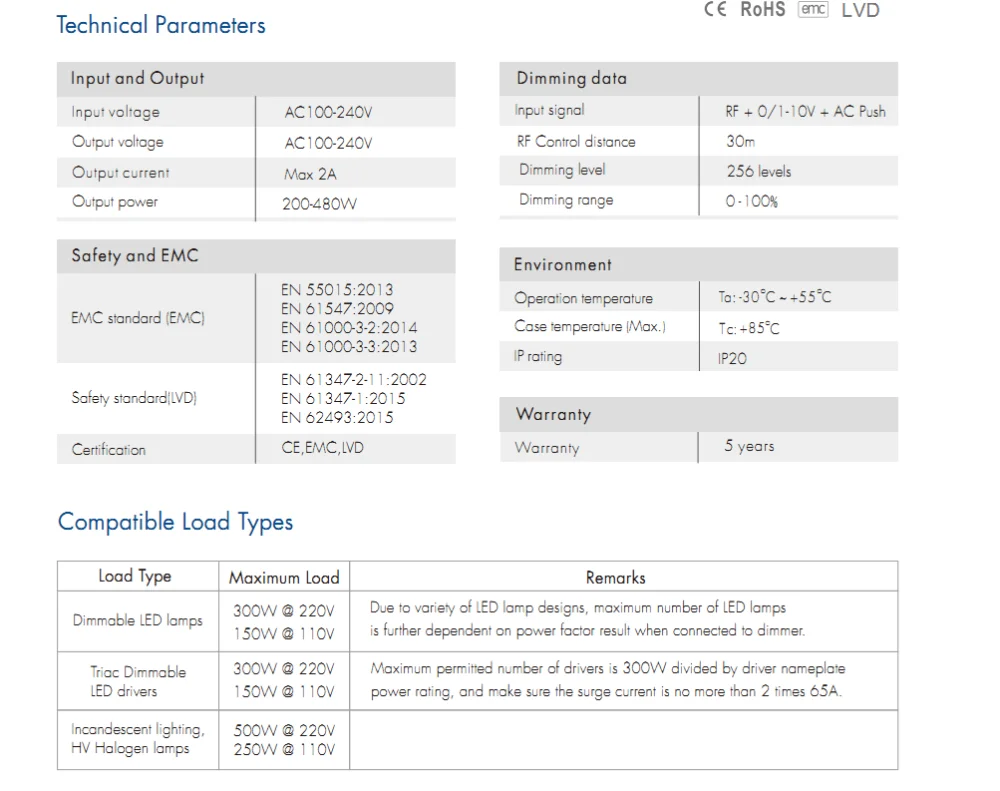 Technical Parameters

CE RoHS emc LVD

| Input and Output | |
|---|---|
| Input voltage | AC100-240V |
| Output voltage | AC100-240V |
| Output current | Max 2A |
| Output power | 200-480W |

| Safety and EMC | |
|---|---|
| EMC standard (EMC) | EN 55015:2013 EN 61547:2009 EN 61000-3-2:2014 EN 61000-3-3:2013 |
| Safety standard(LVD) | EN 61347-2-11:2002 EN 61347-1:2015 EN 62493:2015 |
| Certification | CE,EMC,LVD |

| Dimming data | |
|---|---|
| Input signal | RF + 0/1-10V + AC Push |
| RF Control distance | 30m |
| Dimming level | 256 levels |
| Dimming range | 0-100% |

| Environment | |
|---|---|
| Operation temperature | Ta: -30°C ~ +55°C |
| Case temperature (Max.) | Tc: +85°C |
| IP rating | IP20 |

| Warranty | |
|---|---|
| Warranty | 5 years |

Compatible Load Types

| Load Type | Maximum Load | Remarks |
|---|---|---|
| Dimmable LED lamps | 300W @ 220V 150W @ 110V | Due to variety of LED lamp designs, maximum number of LED lamps is further dependent on power factor result when connected to dimmer. |
| Triac Dimmable LED drivers | 300W @ 220V 150W @ 110V | Maximum permitted number of drivers is 300W divided by driver nameplate power rating, and make sure the surge current is no more than 2 times 65A. |
| Incandescent lighting, HV Halogen lamps | 500W @ 220V 250W @ 110V | |